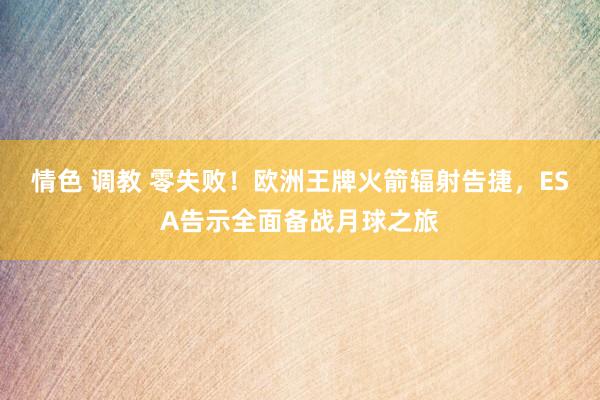 情色 调教 零失败！欧洲王牌火箭辐射告捷，ESA告示全面备战月球之旅